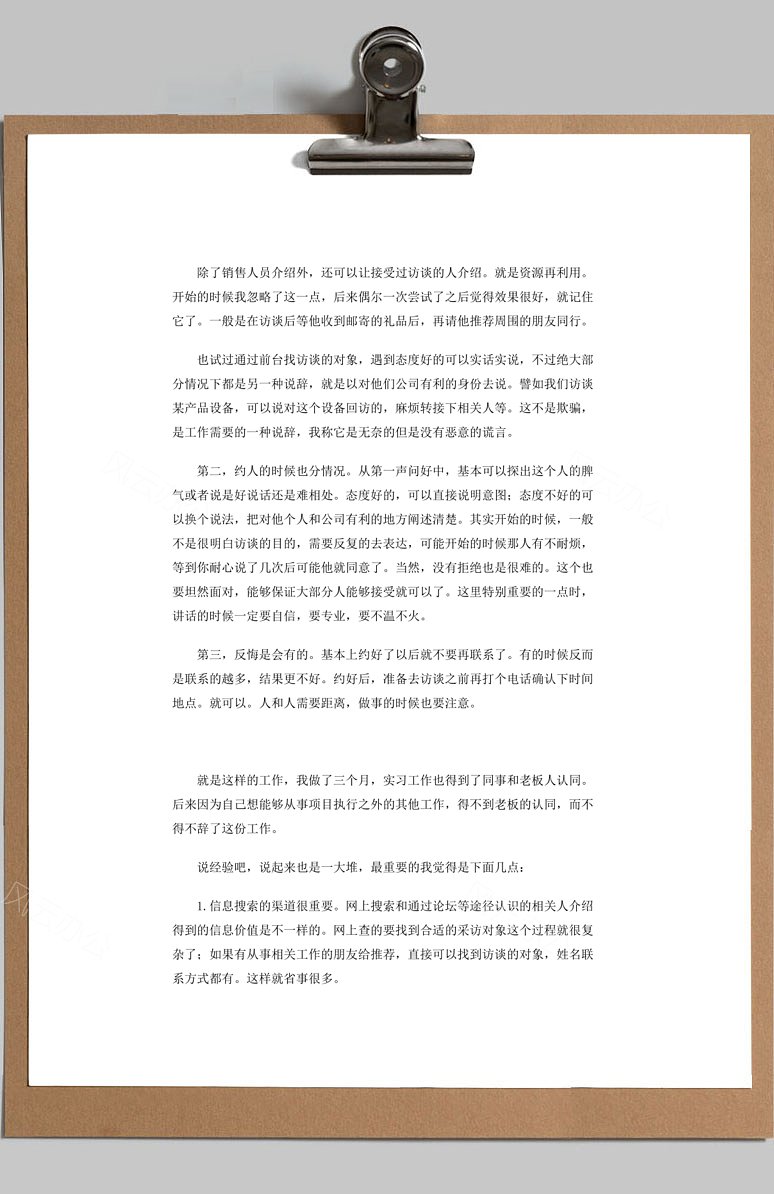 除了销售人员介绍外，还可以让接受过访谈的人介绍。就是资源再利用。开始的时候我忽略了这一点，后来偶尔一次尝试了之后觉得效果很好，就记住它了。一般是在访谈后等他收到邮寄的礼品后，再请他推荐周围的朋友同行。

也试过通过前台找访谈的对象，遇到态度好的可以实话实说，不过绝大部分情况下都是另一种说辞，就是以对他们公司有利的身份去说。譬如我们访谈某产品设备，可以说对这个设备回访的，麻烦转接下相关人等。这不是欺骗，是工作需要的一种说辞，我称它是无奈的但是没有恶意的谎言。

第二，约人的时候也分情况。从第一声问好中，基本可以探出这个人的脾气或者说是好说话还是难相处。态度好的，可以直接说明意图；态度不好的可以换个说法，把对他个人和公司有利的地方阐述清楚。其实开始的时候，一般不是很明白访谈的目的，需要反复的去表达，可能开始的时候那人有不耐烦，等到你耐心说了几次后可能他就同意了。当然，没有拒绝也是很难的。这个也要坦然面对，能够保证大部分人能够接受就可以了。这里特别重要的一点时，讲话的时候一定要自信，要专业，要不温不火。

第三，反悔是会有的。基本上约好了以后就不要再联系了。有的时候反而是联系的越多，结果更不好。约好后，准备去访谈之前再打个电话确认下时间地点。就可以。人和人需要距离，做事的时候也要注意。

就是这样的工作，我做了三个月，实习工作也得到了同事和老板人认同。后来因为自己想能够从事项目执行之外的其他工作，得不到老板的认同，而不得不辞了这份工作。

说经验吧，说起来也是一大堆，最重要的我觉得是下面几点：

1. 信息搜索的渠道很重要。网上搜索和通过论坛等途径认识的相关人介绍得到的信息价值是不一样的。网上查的要找到合适的采访对象这个过程就很复杂了；如果有从事相关工作的朋友给推荐，直接可以找到访谈的对象，姓名联系方式都有。这样就省事很多。